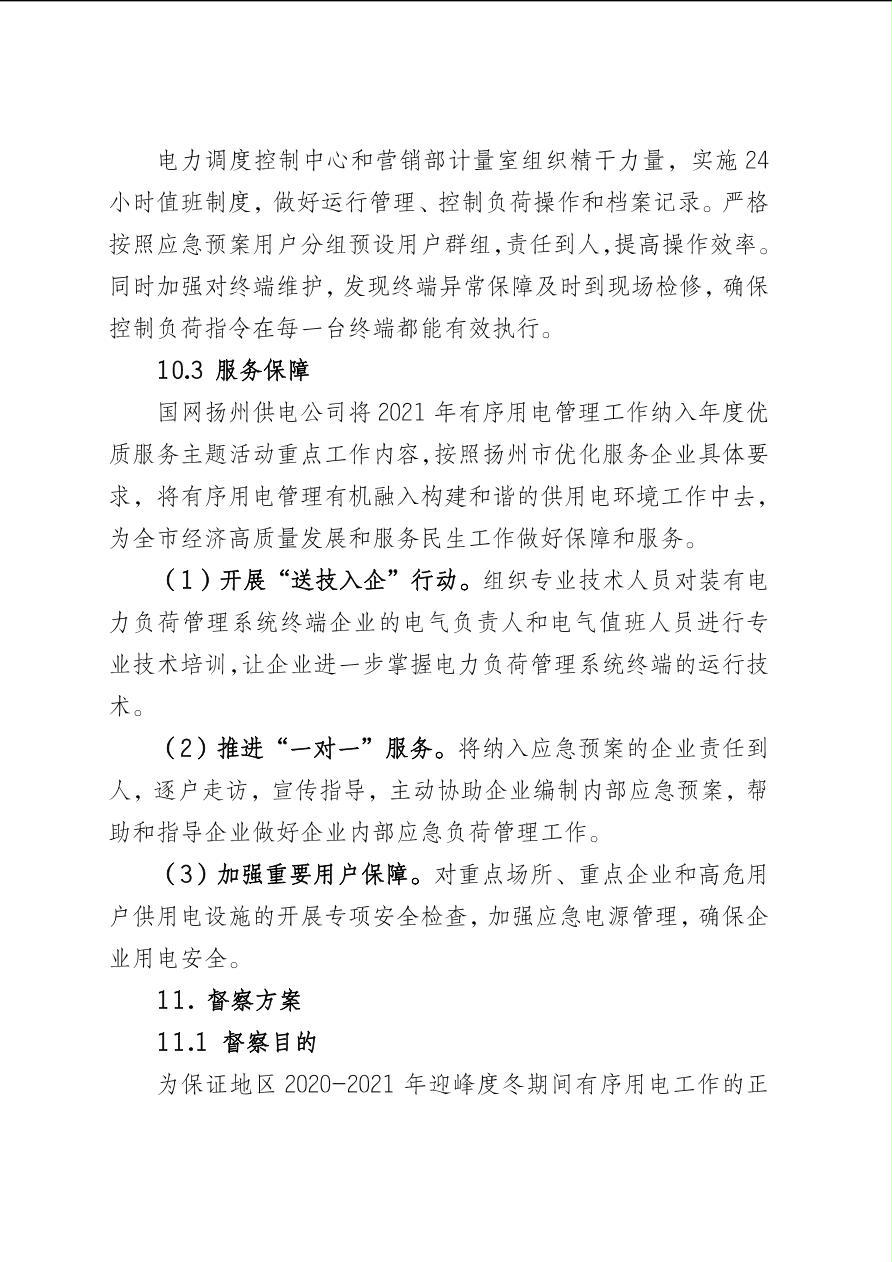 电力调度控制中心和营销部计量室组织精干力量，实施24小时值班制度，做好运行管理、控制负荷操作和档案记录。严格按照应急预案用户分组预设用户群组，责任到人，提高操作效率。同时加强对终端维护，发现终端异常保障及时到现场检修，确保控制负荷指令在每一台终端都能有效执行。

10.3 服务保障

国网扬州供电公司将2021年有序用电管理工作纳入年度优质服务主题活动重点工作内容，按照扬州市优化服务企业具体要求，将有序用电管理有机融入构建和谐的供用电环境工作中去，为全市经济高质量发展和服务民生工作做好保障和服务。

（1）开展“送技入企”行动。组织专业技术人员对装有电力负荷管理系统终端企业的电气负责人和电气值班人员进行专业技术培训，让企业进一步掌握电力负荷管理系统终端的运行技术。

（2）推进“一对一”服务。将纳入应急预案的企业责任到人，逐户走访，宣传指导，主动协助企业编制内部应急预案，帮助和指导企业做好企业内部应急负荷管理工作。

（3）加强重要用户保障。对重点场所、重点企业和高危用户供用电设施的开展专项安全检查，加强应急电源管理，确保企业用电安全。

11. 督察方案

11.1 督察目的

为保证地区2020-2021年迎峰度冬期间有序用电工作的正